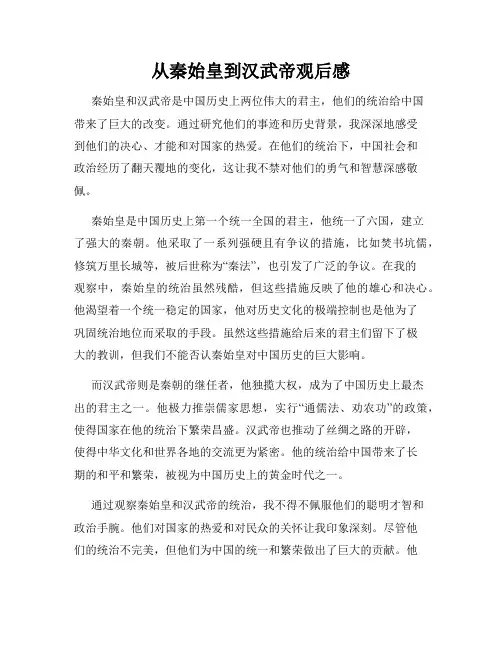 从秦始皇到汉武帝观后感

秦始皇和汉武帝是中国历史上两位伟大的君主，他们的统治给中国带来了巨大的改变。通过研究他们的事迹和历史背景，我深深地感受到他们的决心、才能和对国家的热爱。在他们的统治下，中国社会和政治经历了翻天覆地的变化，这让我不禁对他们的勇气和智慧深感敬佩。

秦始皇是中国历史上第一个统一全国的君主，他统一了六国，建立了强大的秦朝。他采取了一系列强硬且有争议的措施，比如焚书坑儒，修筑万里长城等，被后世称为“秦法”，也引发了广泛的争议。在我的观察中，秦始皇的统治虽然残酷，但这些措施反映了他的雄心和决心。他渴望着一个统一稳定的国家，他对历史文化的极端控制也是他为了巩固统治地位而采取的手段。虽然这些措施给后来的君主们留下了极大的教训，但我们不能否认秦始皇对中国历史的巨大影响。

而汉武帝则是秦朝的继任者，他独揽大权，成为了中国历史上最杰出的君主之一。他极力推崇儒家思想，实行“通儒法、劝农功”的政策，使得国家在他的统治下繁荣昌盛。汉武帝也推动了丝绸之路的开辟，使得中华文化和世界各地的交流更为紧密。他的统治给中国带来了长期的和平和繁荣，被视为中国历史上的黄金时代之一。

通过观察秦始皇和汉武帝的统治，我不得不佩服他们的聪明才智和政治手腕。他们对国家的热爱和对民众的关怀让我印象深刻。尽管他们的统治不完美，但他们为中国的统一和繁荣做出了巨大的贡献。他